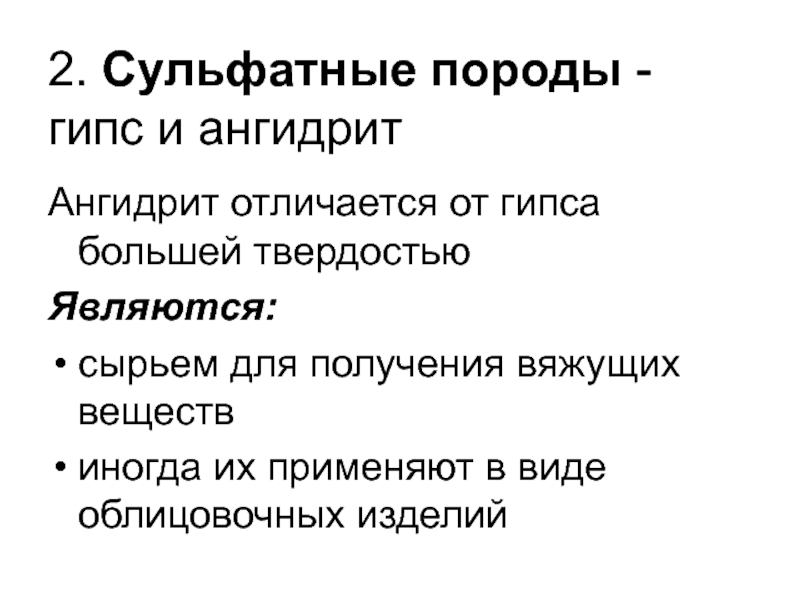 2. Сульфатные породы - гипс и ангидрит

Ангидрит отличается от гипса большей твердостью

Являются:

• сырьем для получения вяжущих веществ
• иногда их применяют в виде облицовочных изделий